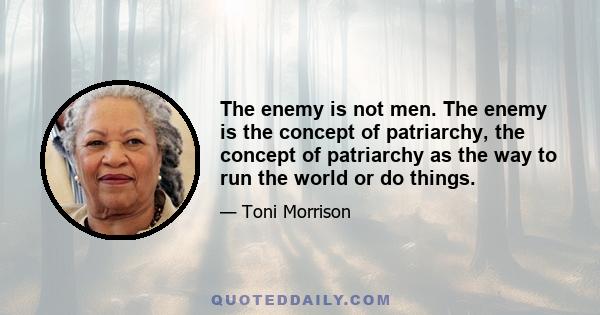 The enemy is not men. The enemy is the concept of patriarchy, the concept of patriarchy as the way to run the world or do things.

— Toni Morrison

QUOTEDDAILY.COM